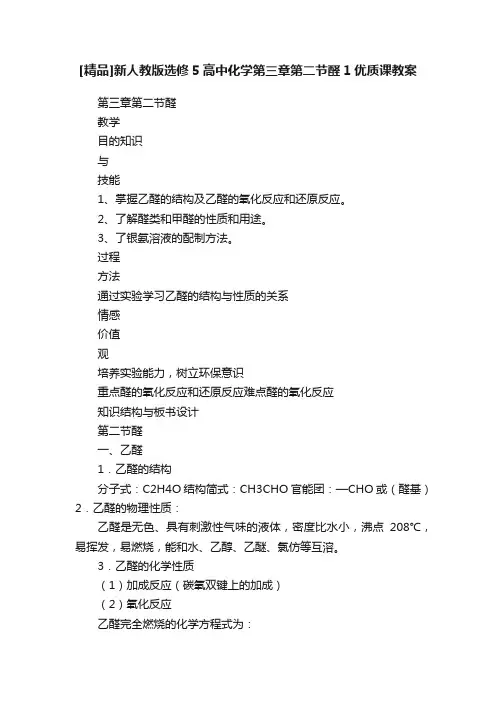 [精品]新人教版选修5高中化学第三章第二节醛1优质课教案

第三章第二节醛

教学

目的知识

与

技能

1、掌握乙醛的结构及乙醛的氧化反应和还原反应。

2、了解醛类和甲醛的性质和用途。

3、了银氨溶液的配制方法。

过程

方法

通过实验学习乙醛的结构与性质的关系

情感

价值

观

培养实验能力，树立环保意识

重点醛的氧化反应和还原反应难点醛的氧化反应

知识结构与板书设计

第二节醛

一、乙醛

1．乙醛的结构

分子式：C2H4O 结构简式：CH3CHO 官能团：—CHO 或（醛基）

2．乙醛的物理性质：

乙醛是无色、具有刺激性气味的液体，密度比水小，沸点 208°C，易挥发，易燃烧，能和水、乙醇、乙醚、氯仿等互溶。

3．乙醛的化学性质

（1）加成反应（碳氧双键上的加成）

（2）氧化反应

乙醛完全燃烧的化学方程式为：